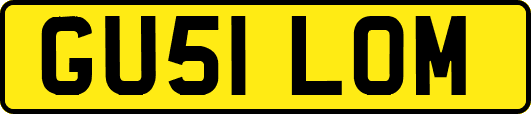 GU51 LOM